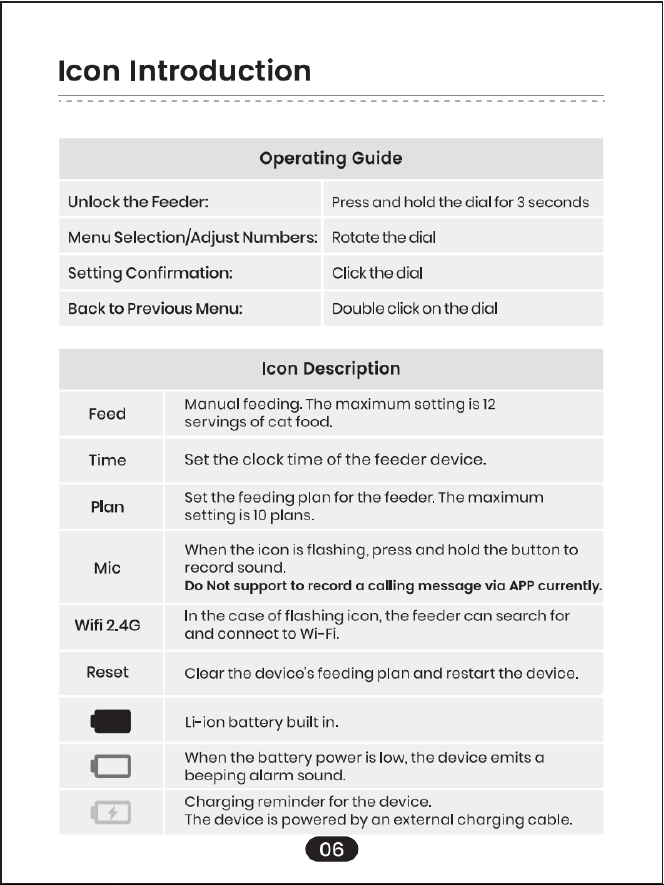 Icon Introduction

| Operating Guide | |
|---|---|
| Unlock the Feeder: | Press and hold the dial for 3 seconds |
| Menu Selection/Adjust Numbers: | Rotate the dial |
| Setting Confirmation: | Click the dial |
| Back to Previous Menu: | Double click on the dial |

| Icon Description | |
|---|---|
| Feed | Manual feeding. The maximum setting is 12 servings of cat food. |
| Time | Set the clock time of the feeder device. |
| Plan | Set the feeding plan for the feeder. The maximum setting is 10 plans. |
| Mic | When the icon is flashing, press and hold the button to record sound. Do Not support to record a calling message via APP currently. |
| Wifi 2.4G | In the case of flashing icon, the feeder can search for and connect to Wi-Fi. |
| Reset | Clear the device's feeding plan and restart the device. |
| | Li-ion battery built in. |
| | When the battery power is low, the device emits a beeping alarm sound. |
| | Charging reminder for the device. The device is powered by an external charging cable. |

06